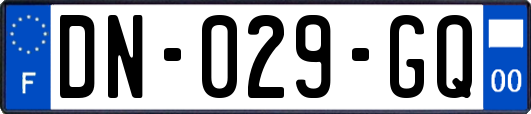 F
DN-029-GQ
00